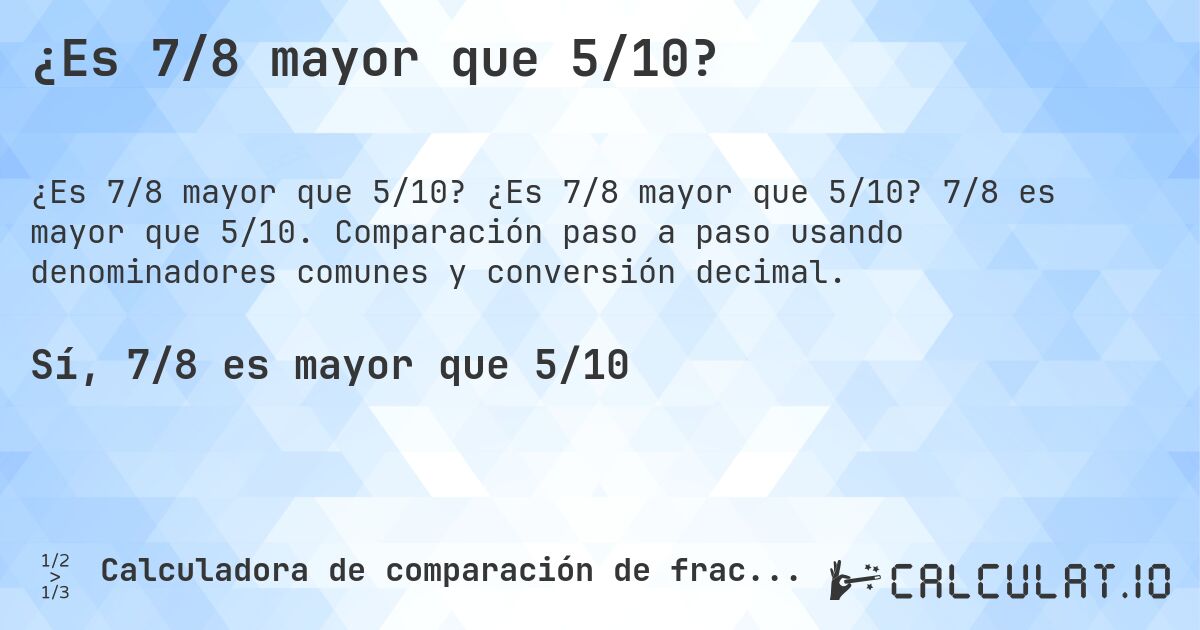 ¿Es 7/8 mayor que 5/10?

¿Es 7/8 mayor que 5/10? ¿Es 7/8 mayor que 5/10? 7/8 es mayor que 5/10. Comparación paso a paso usando denominadores comunes y conversión decimal.

Sí, 7/8 es mayor que 5/10

1/2 > 1/3 Calculadora de comparación de frac...

CALCULAT.IO